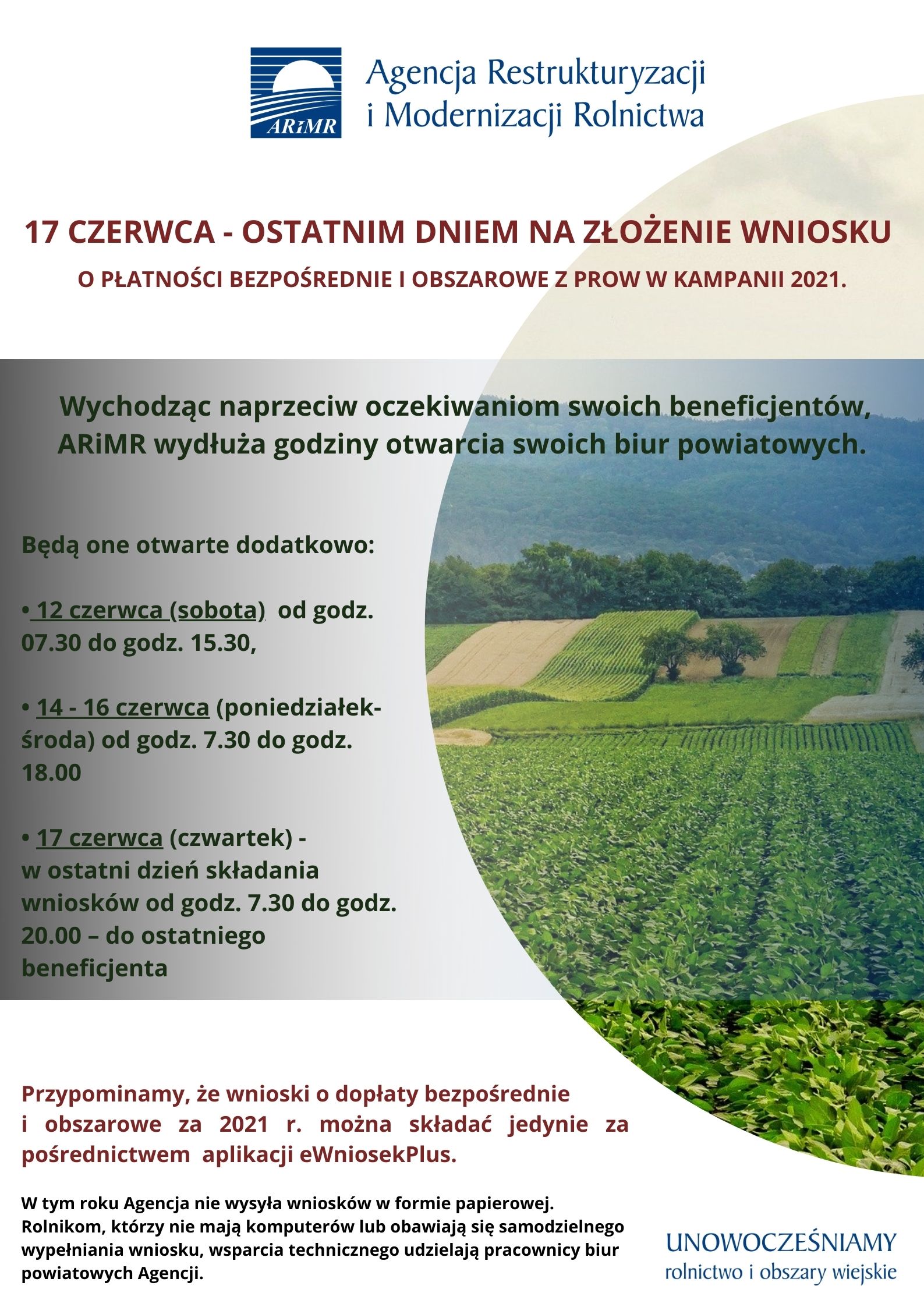 ARiMR

Agencja Restrukturyzacji i Modernizacji Rolnictwa

17 CZERWCA - OSTATNIM DNIEM NA ZŁOŻENIE WNIOSKU

O PŁATNOŚCI BEZPOŚREDNIE I OBSZAROWE Z PROW W KAMPANII 2021.

Wychodząc naprzeciw oczekiwaniom swoich beneficjentów, ARiMR wydłuża godziny otwarcia swoich biur powiatowych.

Będą one otwarte dodatkowo:

• 12 czerwca (sobota) od godz. 07.30 do godz. 15.30,

• 14 - 16 czerwca (poniedziałek-środa) od godz. 7.30 do godz. 18.00

• 17 czerwca (czwartek) - w ostatni dzień składania wniosków od godz. 7.30 do godz. 20.00 – do ostatniego beneficjenta

Przypominamy, że wnioski o dopłaty bezpośrednie i obszarowe za 2021 r. można składać jedynie za pośrednictwem aplikacji eWniosekPlus.

W tym roku Agencja nie wysyła wniosków w formie papierowej. Rolnikom, którzy nie mają komputerów lub obawiają się samodzielnego wypełniania wniosku, wsparcia technicznego udzielają pracownicy biur powiatowych Agencji.

UNOWOCZEŚNIAMY
rolnictwo i obszary wiejskie